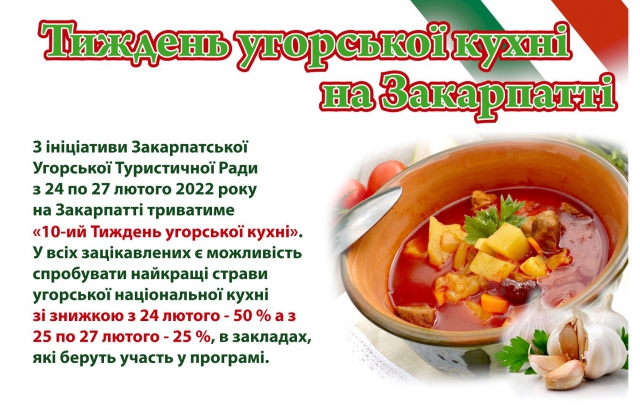 Тиждень угорської кухні на Закарпатті

З ініціативи Закарпатської Угорської Туристичної Ради з 24 по 27 лютого 2022 року на Закарпатті триватиме «10-ий Тиждень угорської кухні». У всіх зацікавлених є можливість спробувати найкращі страви угорської національної кухні зі знижкою з 24 лютого - 50 % а з 25 по 27 лютого - 25 %, в закладах, які беруть участь у програмі.